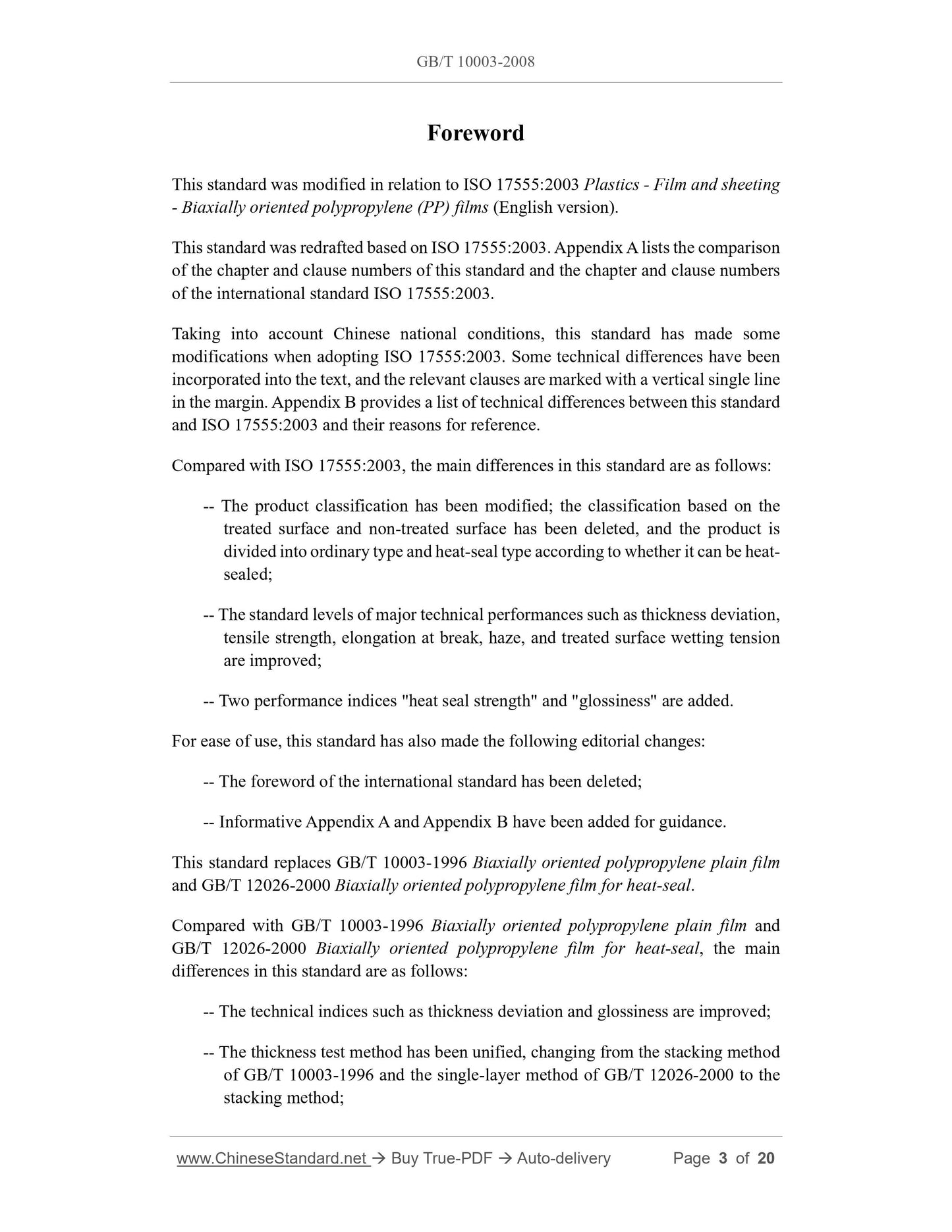 GB/T 10003-2008

Foreword

This standard was modified in relation to ISO 17555:2003 Plastics - Film and sheeting - Biaxially oriented polypropylene (PP) films (English version).

This standard was redrafted based on ISO 17555:2003. Appendix A lists the comparison of the chapter and clause numbers of this standard and the chapter and clause numbers of the international standard ISO 17555:2003.

Taking into account Chinese national conditions, this standard has made some modifications when adopting ISO 17555:2003. Some technical differences have been incorporated into the text, and the relevant clauses are marked with a vertical single line in the margin. Appendix B provides a list of technical differences between this standard and ISO 17555:2003 and their reasons for reference.

Compared with ISO 17555:2003, the main differences in this standard are as follows:

-- The product classification has been modified; the classification based on the treated surface and non-treated surface has been deleted, and the product is divided into ordinary type and heat-seal type according to whether it can be heat-sealed;

-- The standard levels of major technical performances such as thickness deviation, tensile strength, elongation at break, haze, and treated surface wetting tension are improved;

-- Two performance indices "heat seal strength" and "glossiness" are added.

For ease of use, this standard has also made the following editorial changes:

-- The foreword of the international standard has been deleted;

-- Informative Appendix A and Appendix B have been added for guidance.

This standard replaces GB/T 10003-1996 Biaxially oriented polypropylene plain film and GB/T 12026-2000 Biaxially oriented polypropylene film for heat-seal.

Compared with GB/T 10003-1996 Biaxially oriented polypropylene plain film and GB/T 12026-2000 Biaxially oriented polypropylene film for heat-seal, the main differences in this standard are as follows:

-- The technical indices such as thickness deviation and glossiness are improved;

-- The thickness test method has been unified, changing from the stacking method of GB/T 10003-1996 and the single-layer method of GB/T 12026-2000 to the stacking method;

www.ChineseStandard.net → Buy True-PDF → Auto-delivery Page 3 of 20